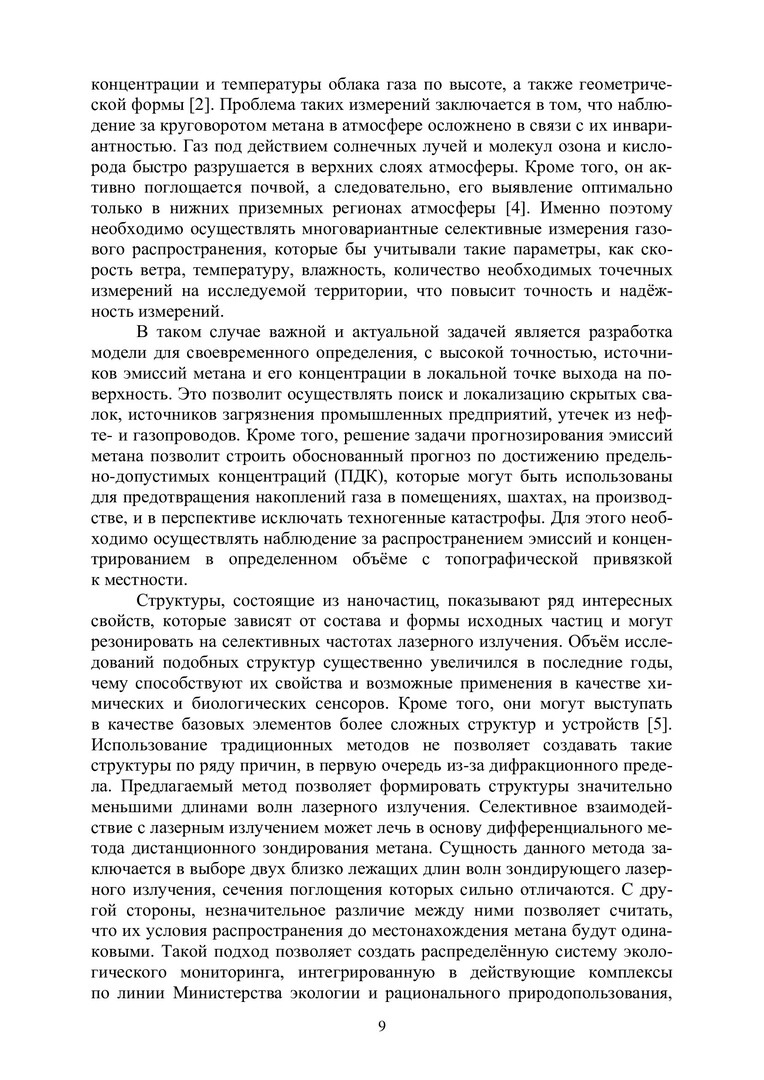 концентрации и температуры облака газа по высоте, а также геометрической формы [2]. Проблема таких измерений заключается в том, что наблюдение за круговоротом метана в атмосфере осложнено в связи с их инвариантностью. Газ под действием солнечных лучей и молекул озона и кислорода быстро разрушается в верхних слоях атмосферы. Кроме того, он активно поглощается почвой, а следовательно, его выявление оптимально только в нижних приземных регионах атмосферы [4]. Именно поэтому необходимо осуществлять многовариантные селективные измерения газового распространения, которые бы учитывали такие параметры, как скорость ветра, температуру, влажность, количество необходимых точечных измерений на исследуемой территории, что повысит точность и надёжность измерений.

В таком случае важной и актуальной задачей является разработка модели для своевременного определения, с высокой точностью, источников эмиссий метана и его концентрации в локальной точке выхода на поверхность. Это позволит осуществлять поиск и локализацию скрытых свалок, источников загрязнения промышленных предприятий, утечек из нефте- и газопроводов. Кроме того, решение задачи прогнозирования эмиссий метана позволит строить обоснованный прогноз по достижению предельно-допустимых концентраций (ПДК), которые могут быть использованы для предотвращения накоплений газа в помещениях, шахтах, на производстве, и в перспективе исключать техногенные катастрофы. Для этого необходимо осуществлять наблюдение за распространением эмиссий и концентрированием в определенном объёме с топографической привязкой к местности.

Структуры, состоящие из наночастиц, показывают ряд интересных свойств, которые зависят от состава и формы исходных частиц и могут резонировать на селективных частотах лазерного излучения. Объём исследований подобных структур существенно увеличился в последние годы, чему способствуют их свойства и возможные применения в качестве химических и биологических сенсоров. Кроме того, они могут выступать в качестве базовых элементов более сложных структур и устройств [5]. Использование традиционных методов не позволяет создавать такие структуры по ряду причин, в первую очередь из-за дифракционного предела. Предлагаемый метод позволяет формировать структуры значительно меньшими длинами волн лазерного излучения. Селективное взаимодействие с лазерным излучением может лечь в основу дифференциального метода дистанционного зондирования метана. Сущность данного метода заключается в выборе двух близко лежащих длин волн зондирующего лазерного излучения, сечения поглощения которых сильно отличаются. С другой стороны, незначительное различие между ними позволяет считать, что их условия распространения до местонахождения метана будут одинаковыми. Такой подход позволяет создать распределённую систему экологического мониторинга, интегрированную в действующие комплексы по линии Министерства экологии и рационального природопользования,

9